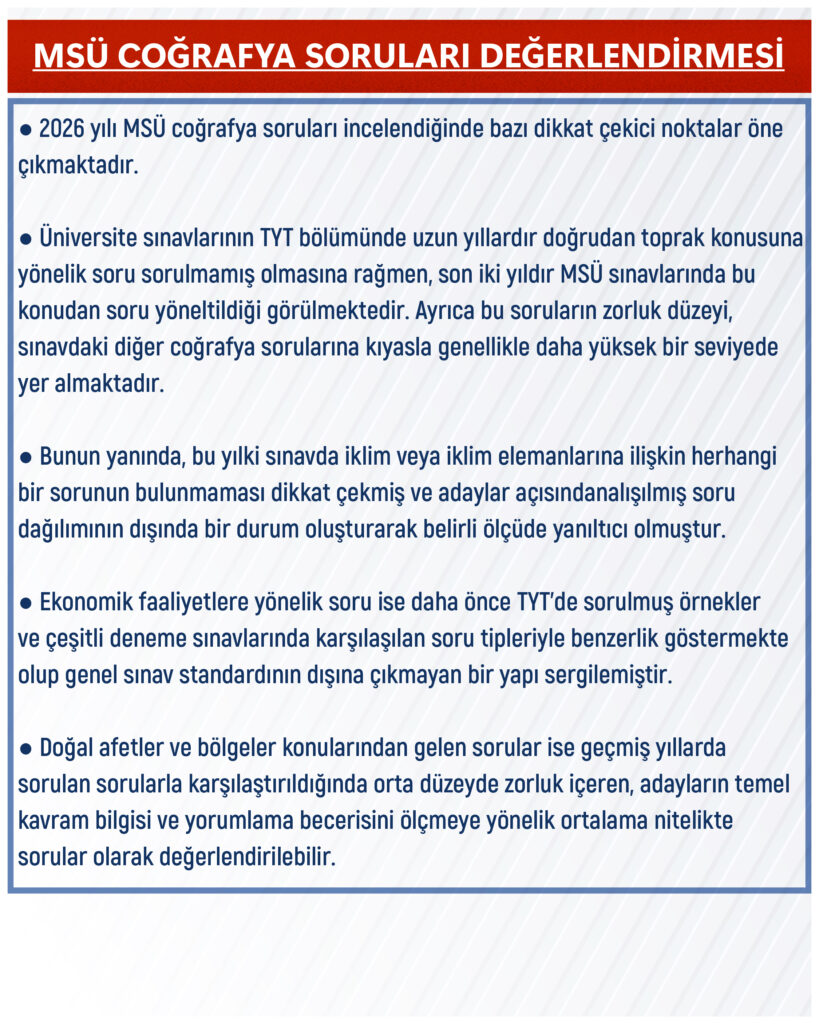 MSÜ COĞRAFYA SORULARI DEĞERLENDİRMESİ

● 2026 yılı MSÜ coğrafya soruları incelendiğinde bazı dikkat çekici noktalar öne çıkmaktadır.

● Üniversite sınavlarının TYT bölümünde uzun yıllardır doğrudan toprak konusuna yönelik soru sorulmamış olmasına rağmen, son iki yıldır MSÜ sınavlarında bu konudan soru yöneltildiği görülmektedir. Ayrıca bu soruların zorluk düzeyi, sınavdaki diğer coğrafya sorularına kıyasla genellikle daha yüksek bir seviyede yer almaktadır.

● Bunun yanında, bu yılki sınavda iklim veya iklim elemanlarına ilişkin herhangi bir sorunun bulunmaması dikkat çekmiş ve adaylar açısındanalışılmış soru dağılımının dışında bir durum oluşturarak belirli ölçüde yanıltıcı olmuştur.

● Ekonomik faaliyetlere yönelik soru ise daha önce TYT'de sorulmuş örnekler ve çeşitli deneme sınavlarında karşılaşılan soru tipleriyle benzerlik göstermekte olup genel sınav standardının dışına çıkmayan bir yapı sergilemiştir.

● Doğal afetler ve bölgeler konularından gelen sorular ise geçmiş yıllarda sorulan sorularla karşılaştırıldığında orta düzeyde zorluk içeren, adayların temel kavram bilgisi ve yorumlama becerisini ölçmeye yönelik ortalama nitelikte sorular olarak değerlendirilebilir.